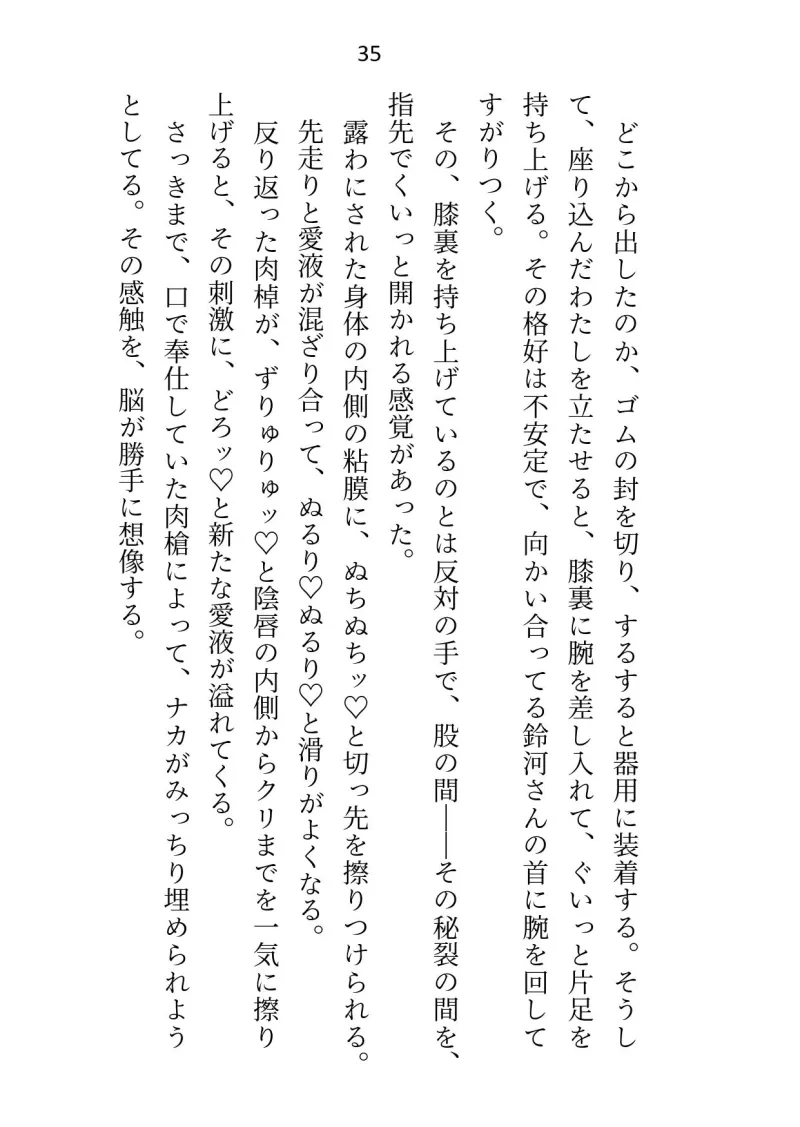 35

どこから出したのか、ゴムの封を切り、するすると器用に装着する。そうして、座り込んだわたしを立たせると、膝裏に腕を差し入れて、ぐいっと片足を持ち上げる。その格好は不安定で、向かい合ってる鈴河さんの首に腕を回してすがりつく。

その、膝裏を持ち上げているのとは反対の手で、股の間――その秘裂の間を、指先でくいっと開かれる感覚があった。

露わにされた身体の内側の粘膜に、ぬちぬちッ♡と切っ先を擦りつけられる。先走りと愛液が混ざり合って、ぬるり♡ぬるり♡と滑りがよくなる。

反り返った肉棹が、ずりゅりゅッ♡と陰唇の内側からクリまでを一気に擦り上げると、その刺激に、どろッ♡と新たな愛液が溢れてくる。

さっきまで、口で奉仕していた肉槍によって、ナカがみっちり埋められようとしてる。その感触を、脳が勝手に想像する。